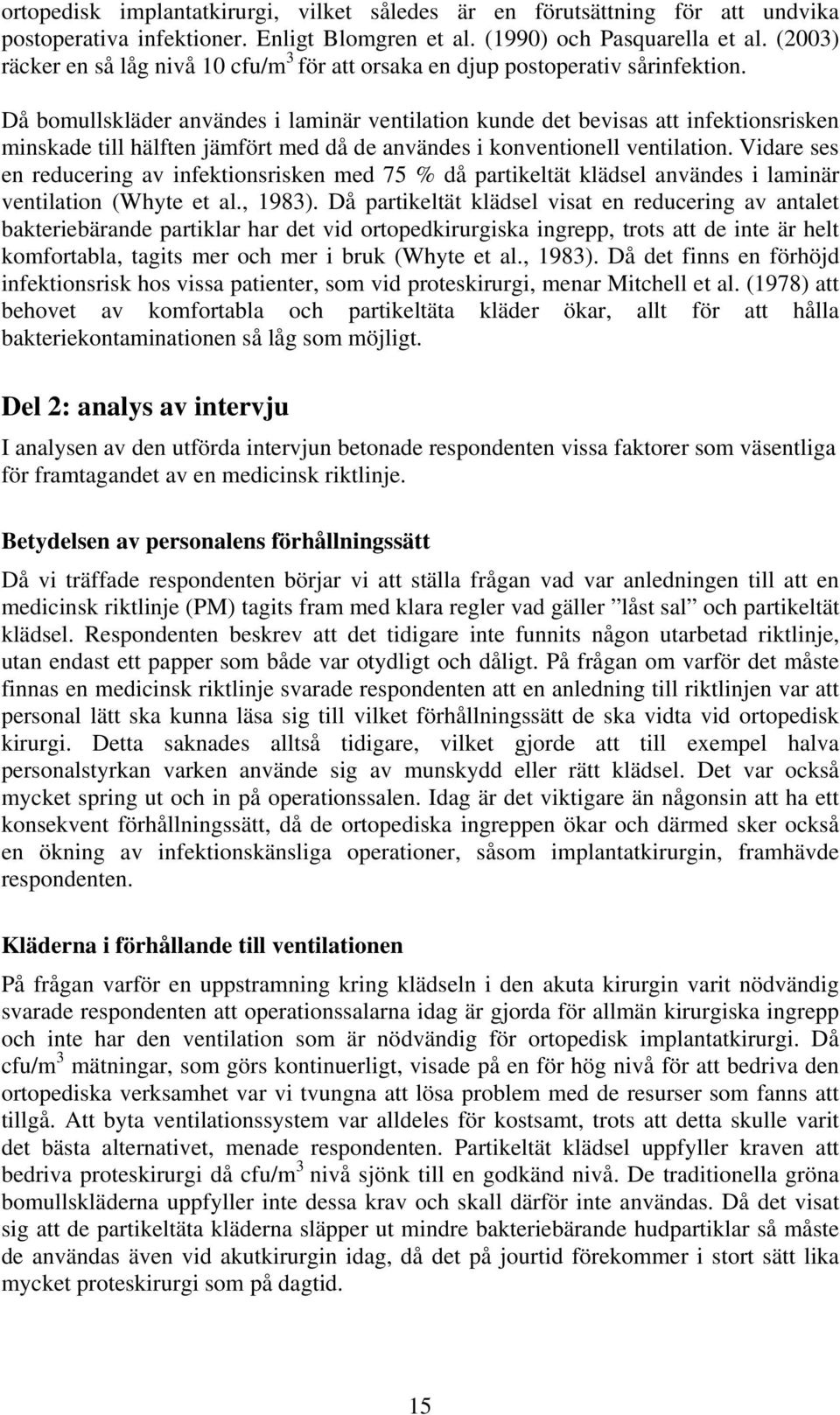 ortopedisk implantatkirurgi, vilket således är en förutsättning för att undvika postoperativa infektioner. Enligt Blomgren et al. (1990) och Pasquarella et al. (2003) räcker en så låg nivå 10 cfu/m$^3$ för att orsaka en djup postoperativ sårinfektion.

Då bomullskläder användes i laminär ventilation kunde det bevisas att infektionsrisken minskade till hälften jämfört med då de användes i konventionell ventilation. Vidare ses en reducering av infektionsrisken med 75 % då partikeltät klädsel användes i laminär ventilation (Whyte et al., 1983). Då partikeltät klädsel visat en reducering av antalet bakteriebärande partiklar har det vid ortopedkirurgiska ingrepp, trots att de inte är helt komfortabla, tagits mer och mer i bruk (Whyte et al., 1983). Då det finns en förhöjd infektionsrisk hos vissa patienter, som vid proteskirurgi, menar Mitchell et al. (1978) att behovet av komfortabla och partikeltäta kläder ökar, allt för att hålla bakteriekontaminationen så låg som möjligt.

Del 2: analys av intervju

I analysen av den utförda intervjun betonade respondenten vissa faktorer som väsentliga för framtagandet av en medicinsk riktlinje.

Betydelsen av personalens förhållningssätt

Då vi träffade respondenten börjar vi att ställa frågan vad var anledningen till att en medicinsk riktlinje (PM) tagits fram med klara regler vad gäller ”låst sal” och partikeltät klädsel. Respondenten beskrev att det tidigare inte funnits någon utarbetad riktlinje, utan endast ett papper som både var otydligt och dåligt. På frågan om varför det måste finnas en medicinsk riktlinje svarade respondenten att en anledning till riktlinjen var att personal lätt ska kunna läsa sig till vilket förhållningssätt de ska vidta vid ortopedisk kirurgi. Detta saknades alltså tidigare, vilket gjorde att till exempel halva personalstyrkan varken använde sig av munskydd eller rätt klädsel. Det var också mycket spring ut och in på operationssalen. Idag är det viktigare än någonsin att ha ett konsekvent förhållningssätt, då de ortopediska ingreppen ökar och därmed sker också en ökning av infektionskänsliga operationer, såsom implantatkirurgin, framhävde respondenten.

Kläderna i förhållande till ventilationen

På frågan varför en uppstramning kring klädseln i den akuta kirurgin varit nödvändig svarade respondenten att operationssalarna idag är gjorda för allmän kirurgiska ingrepp och inte har den ventilation som är nödvändig för ortopedisk implantatkirurgi. Då cfu/m$^3$ mätningar, som görs kontinuerligt, visade på en för hög nivå för att bedriva den ortopediska verksamhet var vi tvungna att lösa problem med de resurser som fanns att tillgå. Att byta ventilationssystem var alldeles för kostsamt, trots att detta skulle varit det bästa alternativet, menade respondenten. Partikeltät klädsel uppfyller kraven att bedriva proteskirurgi då cfu/m$^3$ nivå sjönk till en godkänd nivå. De traditionella gröna bomullskläderna uppfyller inte dessa krav och skall därför inte användas. Då det visat sig att de partikeltäta kläderna släpper ut mindre bakteriebärande hudpartiklar så måste de användas även vid akutkirurgin idag, då det på jourtid förekommer i stort sätt lika mycket proteskirurgi som på dagtid.

15